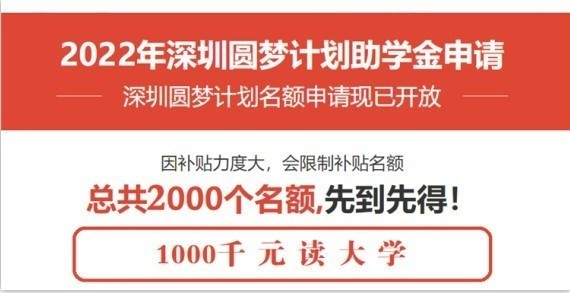 2022年深圳圆梦计划助学金申请

深圳圆梦计划名额申请现已开放

因补贴力度大，会限制补贴名额

总共2000个名额,先到先得！

1000千 元 读 大 学